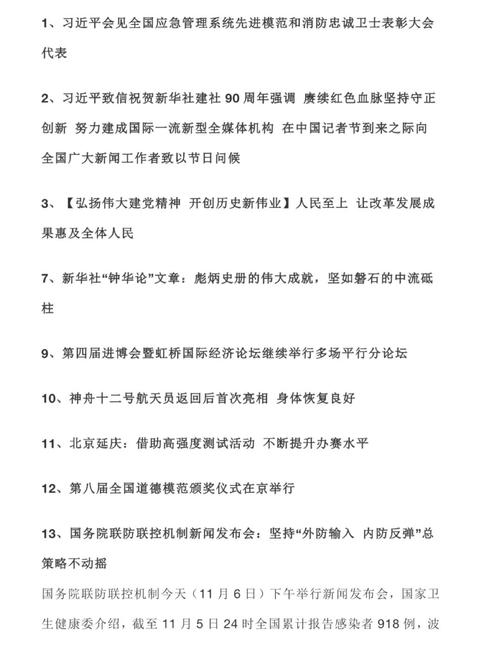 1、习近平会见全国应急管理系统先进模范和消防忠诚卫士表彰大会代表

2、习近平致信祝贺新华社建社 90 周年强调 赓续红色血脉坚持守正创新 努力建成国际一流新型全媒体机构 在中国记者节到来之际向全国广大新闻工作者致以节日问候

3、【弘扬伟大建党精神 开创历史新伟业】人民至上 让改革发展成果惠及全体人民

7、新华社“钟华论”文章：彪炳史册的伟大成就，坚如磐石的中流砥柱

9、第四届进博会暨虹桥国际经济论坛继续举行多场平行分论坛

10、神舟十二号航天员返回后首次亮相 身体恢复良好

11、北京延庆：借助高强度测试活动 不断提升办赛水平

12、第八届全国道德模范颁奖仪式在京举行

13、国务院联防联控机制新闻发布会：坚持“外防输入 内防反弹”总策略不动摇

国务院联防联控机制今天（11 月 6 日）下午举行新闻发布会，国家卫生健康委介绍，截至 11 月 5 日 24 时全国累计报告感染者 918 例，波